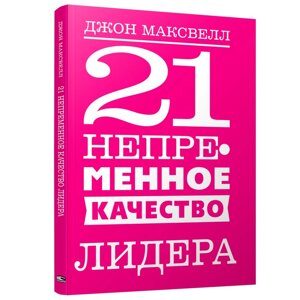 ДЖОН МАКСВЕЛЛ

21

НЕПРЕМЕННОЕ

КАЧЕСТВО

ЛИДЕРА

ДЖОН МАКСВЕЛЛ 21 НЕПРЕМЕННОЕ КАЧЕСТВО ЛИДЕРА